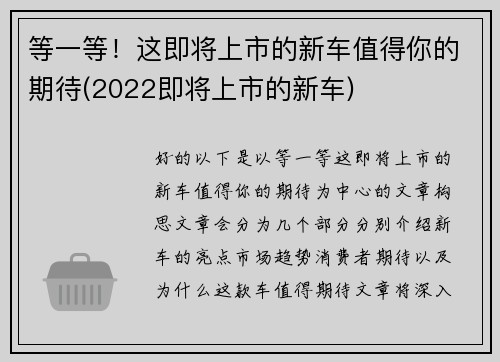 等一等！这即将上市的新车值得你的期待(2022即将上市的新车)

好的以下是以等一等这即将上市的新车值得你的期待为中心的文章构思文章会分为几个部分分别介绍新车的亮点市场趋势消费者期待以及为什么这款车值得期待文章将深入